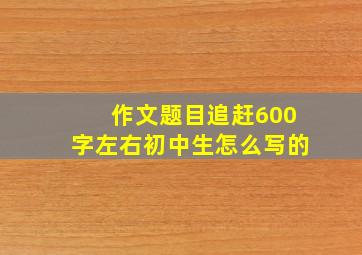 作文题目追赶600字左右初中生怎么写的